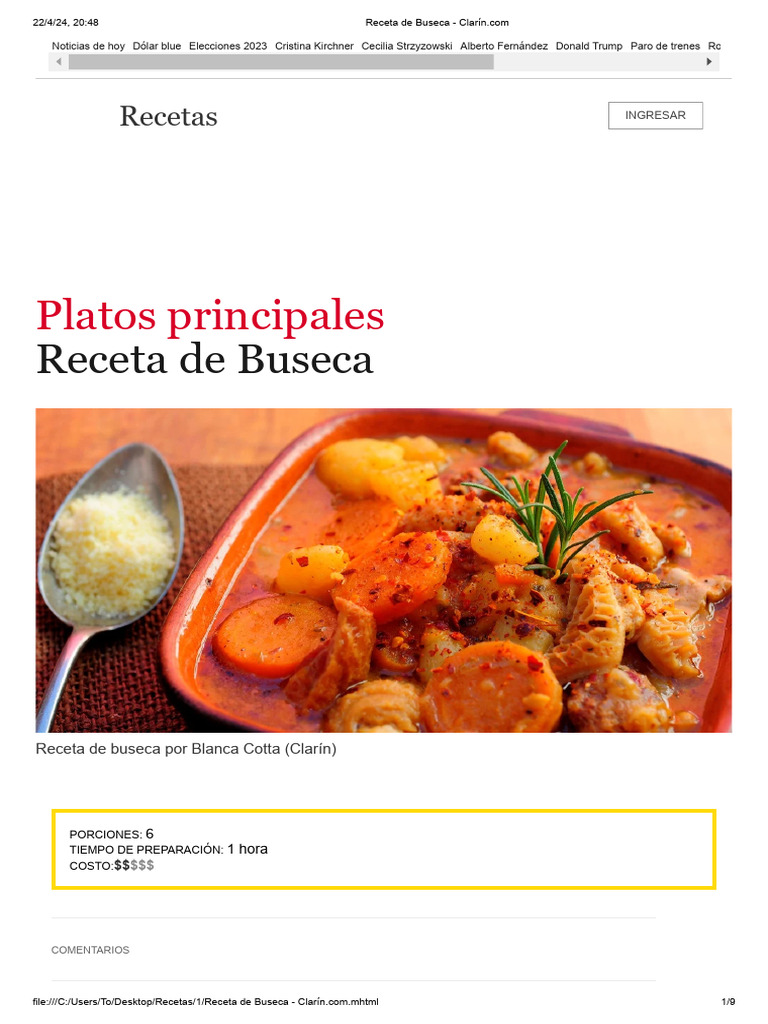 22/4/24, 20:48 Receta de Buseca - Clarín.com

Noticias de hoy Dólar blue Elecciones 2023 Cristina Kirchner Cecilia Strzyzowski Alberto Fernández Donald Trump Paro de trenes Ro

Recetas

INGRESAR

Platos principales
Receta de Buseca

Receta de buseca por Blanca Cotta (Clarín)

PORCIONES: 6
TIEMPO DE PREPARACIÓN: 1 hora
COSTO:$$$$$

COMENTARIOS

file:///C:/Users/To/Desktop/Recetas/1/Receta de Buseca - Clarín.com.mhtml 1/9